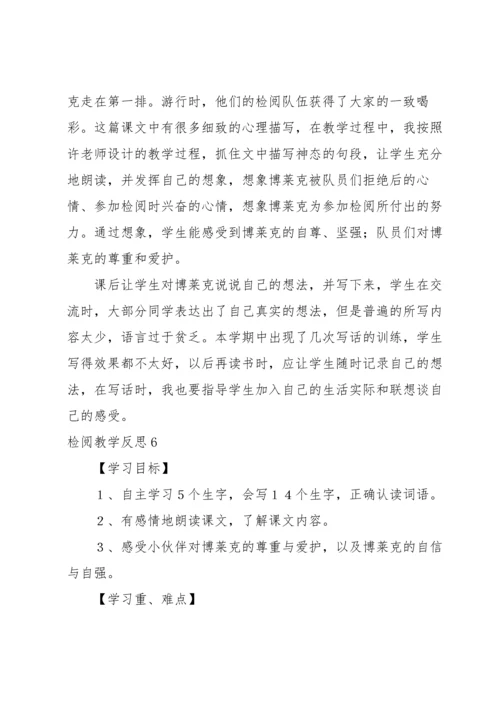 克走在第一排。游行时，他们的检阅队伍获得了大家的一致喝彩。这篇课文中有很多细致的心理描写，在教学过程中，我按照许老师设计的教学过程，抓住文中描写神态的句段，让学生充分地朗读，并发挥自己的想象，想象博莱克被队员们拒绝后的心情、参加检阅时兴奋的心情，想象博莱克为参加检阅所付出的努力。通过想象，学生能感受到博莱克的自尊、坚强；队员们对博莱克的尊重和爱护。

课后让学生对博莱克说说自己的想法，并写下来，学生在交流时，大部分同学表达出了自己真实的想法，但是普遍的所写内容太少，语言过于贫乏。本学期中出现了几次写话的训练，学生写得效果都不太好，以后再读书时，应让学生随时记录自己的想法，在写话时，我也要指导学生加入自己的生活实际和联想谈自己的感受。

检阅教学反思6

【学习目标】

1、自主学习5个生字，会写14个生字，正确认读词语。

2、有感情地朗读课文，了解课文内容。

3、感受小伙伴对博莱克的尊重与爱护，以及博莱克的自信与自强。

【学习重、难点】